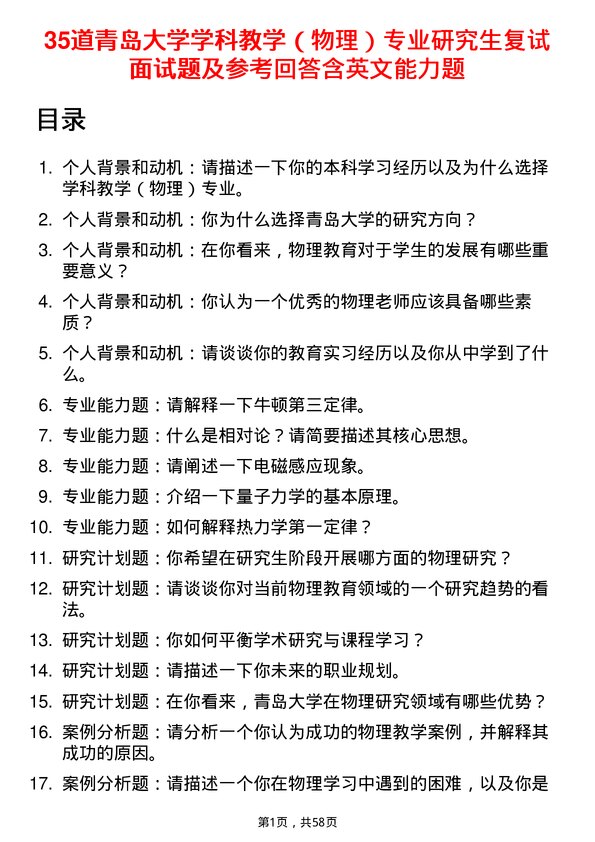 35道青岛大学学科教学（物理）专业研究生复试面试题及参考回答含英文能力题

目录

1. 个人背景和动机：请描述一下你的本科学习经历以及为什么选择学科教学（物理）专业。

2. 个人背景和动机：你为什么选择青岛大学的研究方向？

3. 个人背景和动机：在你看来，物理教育对于学生的发展有哪些重要意义？

4. 个人背景和动机：你认为一个优秀的物理老师应该具备哪些素质？

5. 个人背景和动机：请谈谈你的教育实习经历以及你从中学到了什么。

6. 专业能力题：请解释一下牛顿第三定律。

7. 专业能力题：什么是相对论？请简要描述其核心思想。

8. 专业能力题：请阐述一下电磁感应现象。

9. 专业能力题：介绍一下量子力学的基本原理。

10. 专业能力题：如何解释热力学第一定律？

11. 研究计划题：你希望在研究生阶段开展哪方面的物理研究？

12. 研究计划题：请谈谈你对当前物理教育领域的一个研究趋势的看法。

13. 研究计划题：你如何平衡学术研究与课程学习？

14. 研究计划题：请描述一下你未来的职业规划。

15. 研究计划题：在你看来，青岛大学在物理研究领域有哪些优势？

16. 案例分析题：请分析一个你认为成功的物理教学案例，并解释其成功的原因。

17. 案例分析题：请描述一个你在物理学习中遇到的困难，以及你是

第1页，共58页